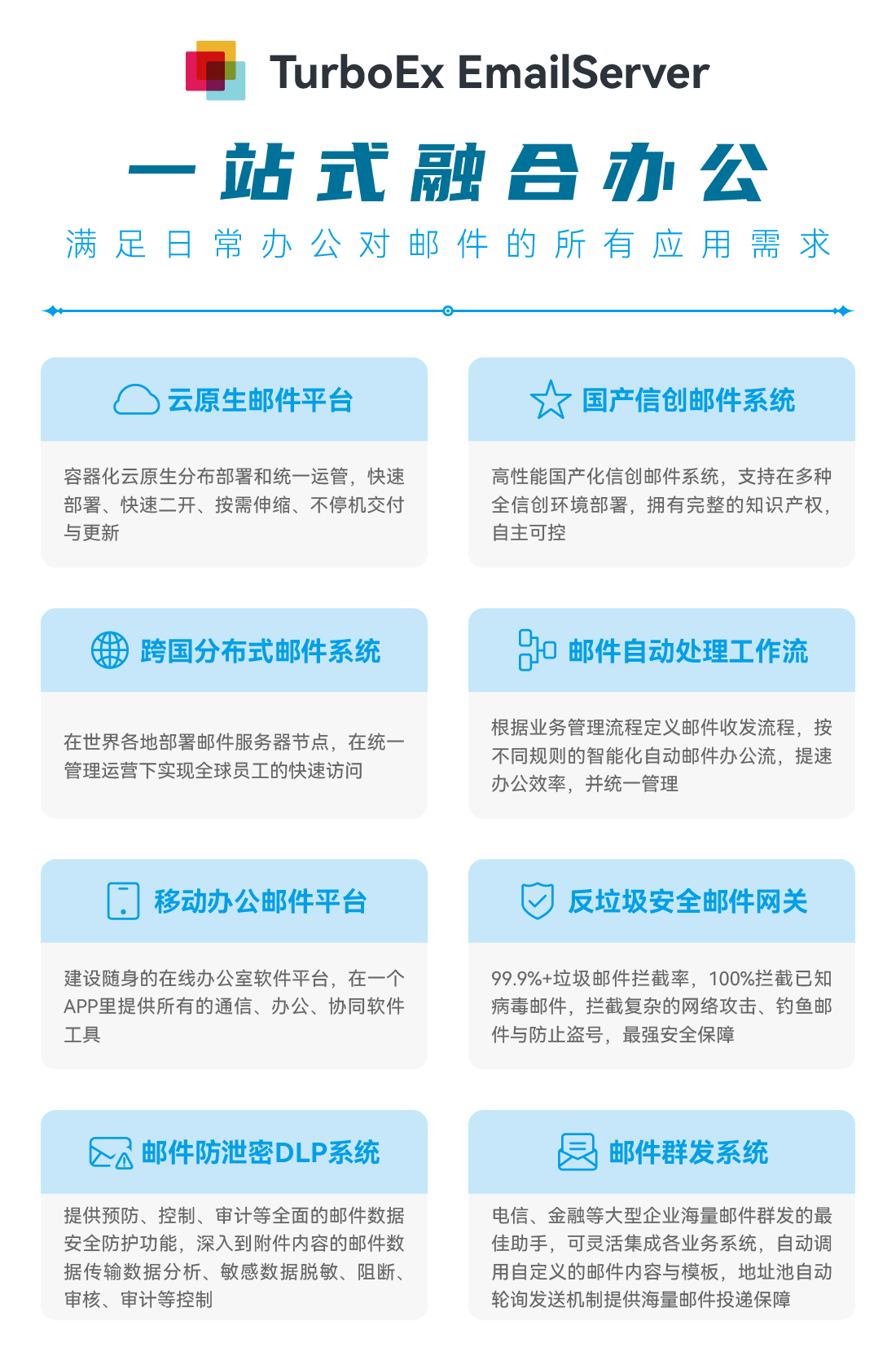 TurboEx EmailServer

一站式融合办公

满足日常办公对邮件的所有应用需求

云原生邮件平台

容器化云原生分布部署和统一运管，快速部署、快速二开、按需伸缩、不停机交付与更新

国产信创邮件系统

高性能国产化信创邮件系统，支持在多种全信创环境部署，拥有完整的知识产权，自主可控

跨国分布式邮件系统

在世界各地部署邮件服务器节点，在统一管理运营下实现全球员工的快速访问

邮件自动处理工作流

根据业务管理流程定义邮件收发流程，按不同规则的智能化自动邮件办公流，提速办公效率，并统一管理

移动办公邮件平台

建设随身的在线办公室软件平台，在一个APP里提供所有的通信、办公、协同软件工具

反垃圾安全邮件网关

99.9%+垃圾邮件拦截率，100%拦截已知病毒邮件，拦截复杂的网络攻击、钓鱼邮件与防止盗号，最强安全保障

邮件防泄密DLP系统

提供预防、控制、审计等全面的邮件数据安全防护功能，深入到附件内容的邮件数据传输数据分析、敏感数据脱敏、阻断、审核、审计等控制

邮件群发系统

电信、金融等大型企业海量邮件群发的最佳助手，可灵活集成各业务系统，自动调用自定义的邮件内容与模板，地址池自动轮询发送机制提供海量邮件投递保障